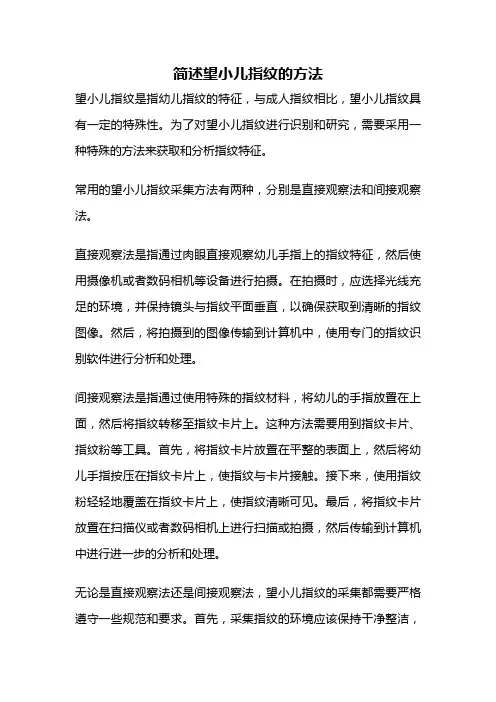 简述望小儿指纹的方法

望小儿指纹是指幼儿指纹的特征，与成人指纹相比，望小儿指纹具有一定的特殊性。为了对望小儿指纹进行识别和研究，需要采用一种特殊的方法来获取和分析指纹特征。

常用的望小儿指纹采集方法有两种，分别是直接观察法和间接观察法。

直接观察法是指通过肉眼直接观察幼儿手指上的指纹特征，然后使用摄像机或者数码相机等设备进行拍摄。在拍摄时，应选择光线充足的环境，并保持镜头与指纹平面垂直，以确保获取到清晰的指纹图像。然后，将拍摄到的图像传输到计算机中，使用专门的指纹识别软件进行分析和处理。

间接观察法是指通过使用特殊的指纹材料，将幼儿的手指放置在上面，然后将指纹转移至指纹卡片上。这种方法需要用到指纹卡片、指纹粉等工具。首先，将指纹卡片放置在平整的表面上，然后将幼儿手指按压在指纹卡片上，使指纹与卡片接触。接下来，使用指纹粉轻轻地覆盖在指纹卡片上，使指纹清晰可见。最后，将指纹卡片放置在扫描仪或者数码相机上进行扫描或拍摄，然后传输到计算机中进行进一步的分析和处理。

无论是直接观察法还是间接观察法，望小儿指纹的采集都需要严格遵守一些规范和要求。首先，采集指纹的环境应该保持干净整洁，